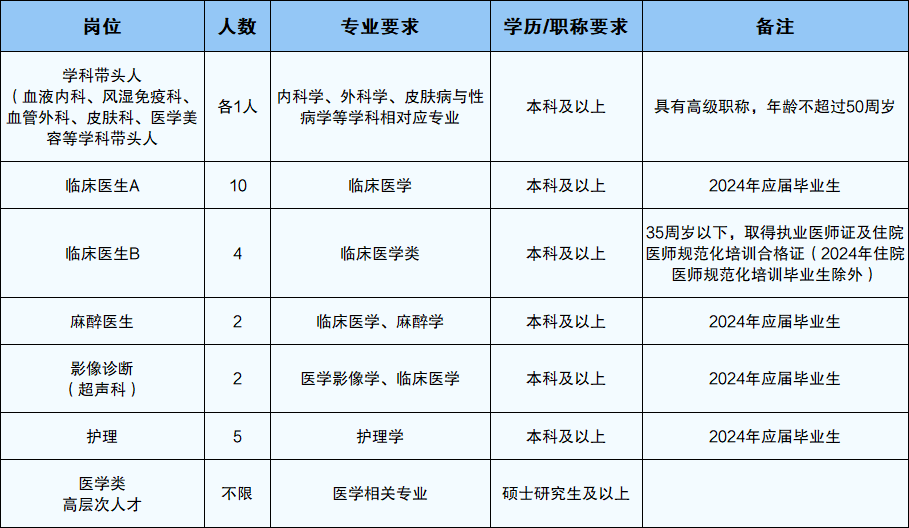 | 岗位 | 人数 | 专业要求 | 学历/职称要求 | 备注 |
|---|---|---|---|---|
| 学科带头人（血液内科、风湿免疫科、血管外科、皮肤科、医学美容等学科带头人 | 各1人 | 内科学、外科学、皮肤病与性病学等学科相对应专业 | 本科及以上 | 具有高级职称，年龄不超过50周岁 |
| 临床医生A | 10 | 临床医学 | 本科及以上 | 2024年应届毕业生 |
| 临床医生B | 4 | 临床医学类 | 本科及以上 | 35周岁以下，取得执业医师证及住院医师规范化培训合格证（2024年住院医师规范化培训毕业生除外） |
| 麻醉医生 | 2 | 临床医学、麻醉学 | 本科及以上 | 2024年应届毕业生 |
| 影像诊断（超声科） | 2 | 医学影像学、临床医学 | 本科及以上 | 2024年应届毕业生 |
| 护理 | 5 | 护理学 | 本科及以上 | 2024年应届毕业生 |
| 医学类高层次人才 | 不限 | 医学相关专业 | 硕士研究生及以上 | |